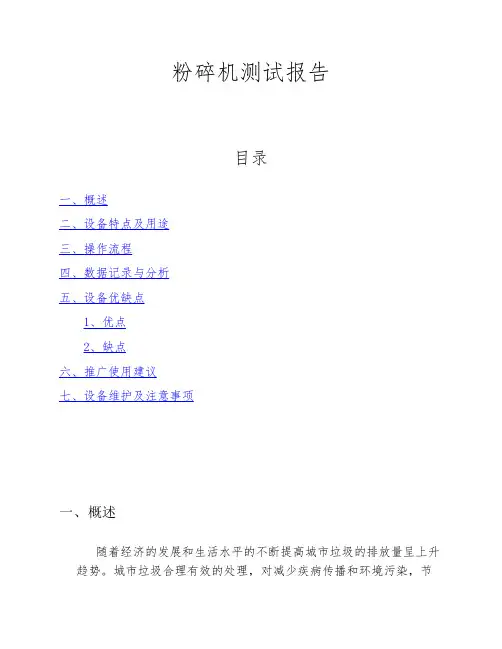 粉碎机测试报告

目录

一、概述

二、设备特点及用途

三、操作流程

四、数据记录与分析

五、设备优缺点

1、优点

2、缺点

六、推广使用建议

七、设备维护及注意事项

一、概述

随着经济的发展和生活水平的不断提高城市垃圾的排放量呈上升趋势。城市垃圾合理有效的处理，对减少疾病传播和环境污染，节